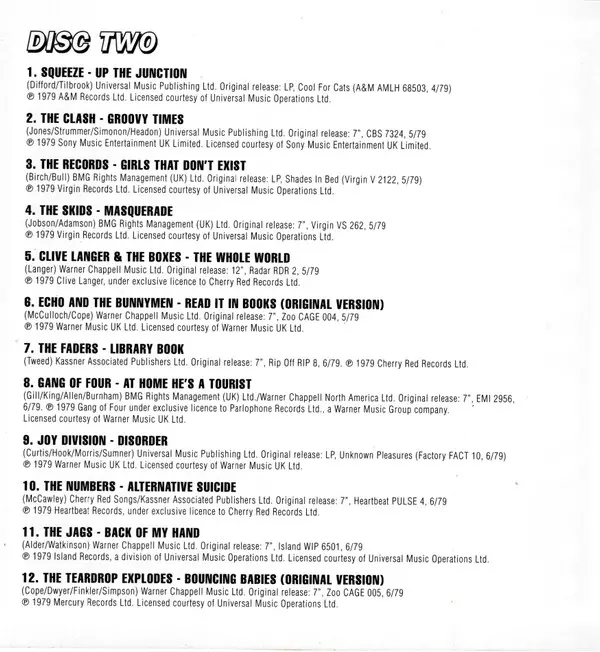 DISC TWO

1. SQUEEZE - UP THE JUNCTION
(Difford/Tilbrook) Universal Music Publishing Ltd. Original release: LP, Cool For Cats (A&M AMLH 68503, 4/79)
℗ 1979 A&M Records Ltd. Licensed courtesy of Universal Music Operations Ltd.

2. THE CLASH - GROOVY TIMES
(Jones/Strummer/Simonon/Headon) Universal Music Publishing Ltd. Original release: 7", CBS 7324, 5/79
℗ 1979 Sony Music Entertainment UK Limited. Licensed courtesy of Sony Music Entertainment UK Limited.

3. THE RECORDS - GIRLS THAT DON'T EXIST
(Birch/Bull) BMG Rights Management (UK) Ltd. Original release: LP, Shades In Bed (Virgin V 2122, 5/79)
℗ 1979 Virgin Records Ltd. Licensed courtesy of Universal Music Operations Ltd.

4. THE SKIDS - MASQUERADE
(Jobson/Adamson) BMG Rights Management (UK) Ltd. Original release: 7", Virgin VS 262, 5/79
℗ 1979 Virgin Records Ltd. Licensed courtesy of Universal Music Operations Ltd.

5. CLIVE LANGER & THE BOXES - THE WHOLE WORLD
(Langer) Warner Chappell Music Ltd. Original release: 12", Radar RDR 2, 5/79
℗ 1979 Clive Langer, under exclusive licence to Cherry Red Records Ltd.

6. ECHO AND THE BUNNYMEN - READ IT IN BOOKS (ORIGINAL VERSION)
(McCulloch/Cope) Warner Chappell Music Ltd. Original release: 7", Zoo CAGE 004, 5/79
℗ 1979 Warner Music UK Ltd. Licensed courtesy of Warner Music UK Ltd.

7. THE FADERS - LIBRARY BOOK
(Tweed) Kassner Associated Publishers Ltd. Original release: 7", Rip Off RIP 8, 6/79. ℗ 1979 Cherry Red Records Ltd.

8. GANG OF FOUR - AT HOME HE'S A TOURIST
(Gill/King/Allen/Burnham) BMG Rights Management (UK) Ltd./Warner Chappell North America Ltd. Original release: 7", EMI 2956, 6/79. ℗ 1979 Gang of Four under exclusive licence to Parlophone Records Ltd., a Warner Music Group company. Licensed courtesy of Warner Music UK Ltd.

9. JOY DIVISION - DISORDER
(Curtis/Hook/Morris/Sumner) Universal Music Publishing Ltd. Original release: LP, Unknown Pleasures (Factory FACT 10, 6/79)
℗ 1979 Warner Music UK Ltd. Licensed courtesy of Warner Music UK Ltd.

10. THE NUMBERS - ALTERNATIVE SUICIDE
(McCawley) Cherry Red Songs/Kassner Associated Publishers Ltd. Original release: 7", Heartbeat PULSE 4, 6/79
℗ 1979 Heartbeat Records, under exclusive licence to Cherry Red Records Ltd.

11. THE JAGS - BACK OF MY HAND
(Alder/Watkinson) Warner Chappell Music Ltd. Original release: 7", Island WIP 6501, 6/79
℗ 1979 Island Records, a division of Universal Music Operations Ltd. Licensed courtesy of Universal Music Operations Ltd.

12. THE TEARDROP EXPLODES - BOUNCING BABIES (ORIGINAL VERSION)
(Cope/Dwyer/Finkler/Simpson) Warner Chappell Music Ltd. Original release: 7", Zoo CAGE 005, 6/79
℗ 1979 Mercury Records Ltd. Licensed courtesy of Universal Music Operations Ltd.